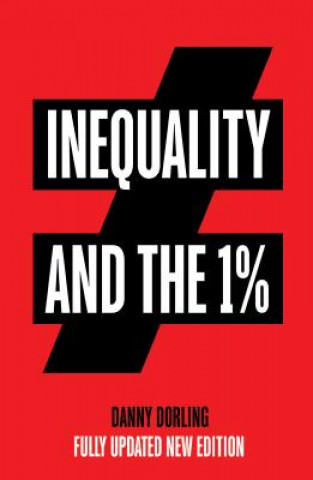 INEQUALITY

AND THE 1%

DANNY DORLING
FULLY UPDATED NEW EDITION